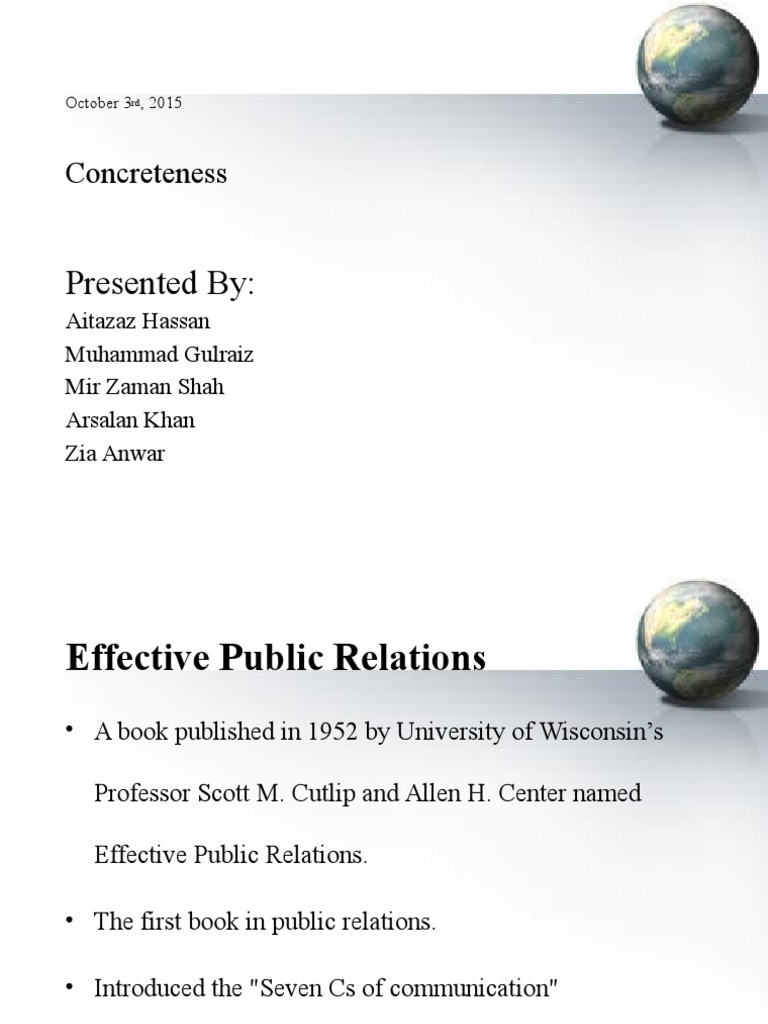 October 3rd, 2015

Concreteness

Presented By:
Aitazaz Hassan
Muhammad Gulraiz
Mir Zaman Shah
Arsalan Khan
Zia Anwar

Effective Public Relations

• A book published in 1952 by University of Wisconsin's Professor Scott M. Cutlip and Allen H. Center named Effective Public Relations.

• The first book in public relations.

• Introduced the "Seven Cs of communication"